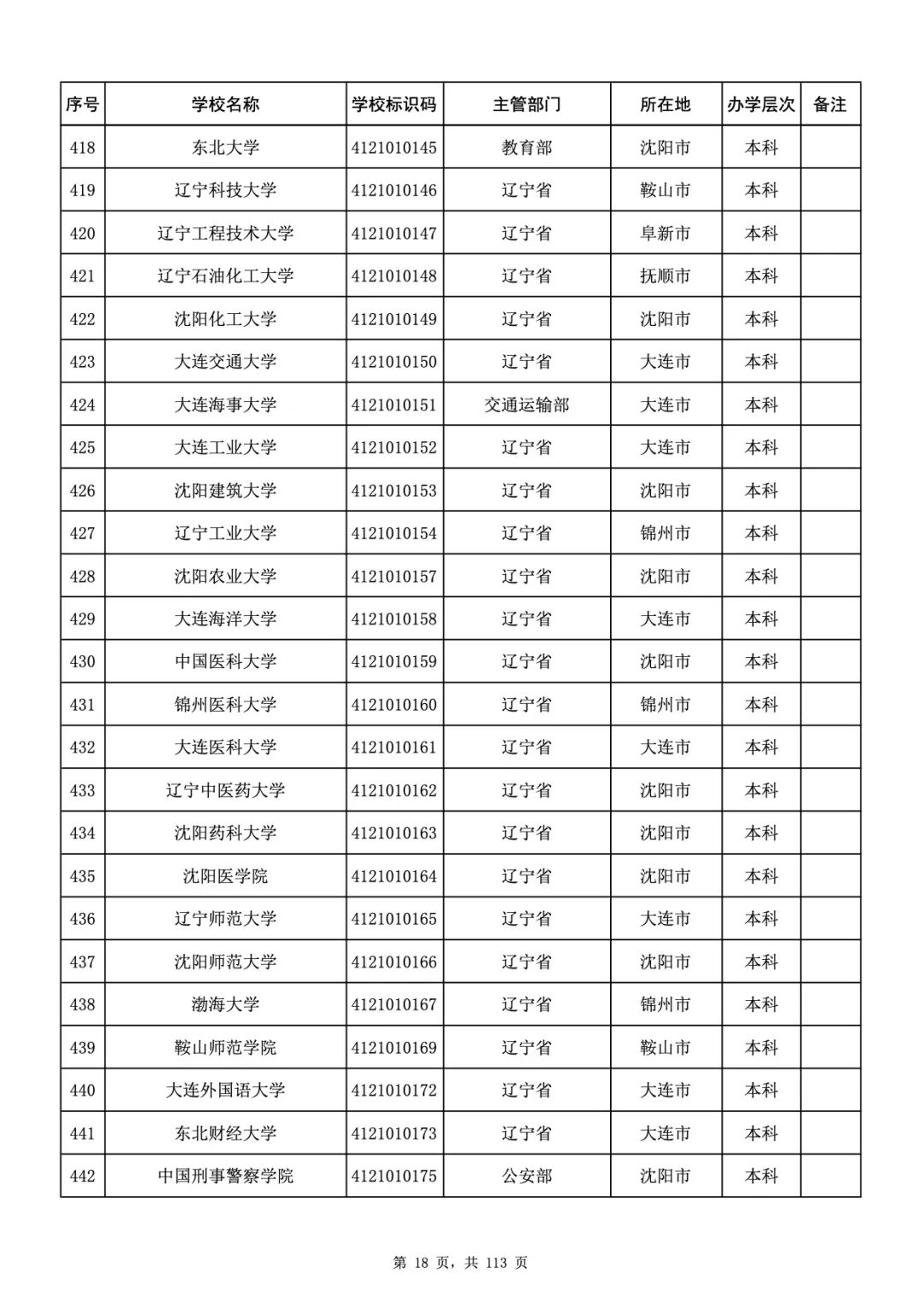 | 序号 | 学校名称 | 学校标识码 | 主管部门 | 所在地 | 办学层次 | 备注 |
|---|---|---|---|---|---|---|
| 418 | 东北大学 | 4121010145 | 教育部 | 沈阳市 | 本科 | |
| 419 | 辽宁科技大学 | 4121010146 | 辽宁省 | 鞍山市 | 本科 | |
| 420 | 辽宁工程技术大学 | 4121010147 | 辽宁省 | 阜新市 | 本科 | |
| 421 | 辽宁石油化工大学 | 4121010148 | 辽宁省 | 抚顺市 | 本科 | |
| 422 | 沈阳化工大学 | 4121010149 | 辽宁省 | 沈阳市 | 本科 | |
| 423 | 大连交通大学 | 4121010150 | 辽宁省 | 大连市 | 本科 | |
| 424 | 大连海事大学 | 4121010151 | 交通运输部 | 大连市 | 本科 | |
| 425 | 大连工业大学 | 4121010152 | 辽宁省 | 大连市 | 本科 | |
| 426 | 沈阳建筑大学 | 4121010153 | 辽宁省 | 沈阳市 | 本科 | |
| 427 | 辽宁工业大学 | 4121010154 | 辽宁省 | 锦州市 | 本科 | |
| 428 | 沈阳农业大学 | 4121010157 | 辽宁省 | 沈阳市 | 本科 | |
| 429 | 大连海洋大学 | 4121010158 | 辽宁省 | 大连市 | 本科 | |
| 430 | 中国医科大学 | 4121010159 | 辽宁省 | 沈阳市 | 本科 | |
| 431 | 锦州医科大学 | 4121010160 | 辽宁省 | 锦州市 | 本科 | |
| 432 | 大连医科大学 | 4121010161 | 辽宁省 | 大连市 | 本科 | |
| 433 | 辽宁中医药大学 | 4121010162 | 辽宁省 | 沈阳市 | 本科 | |
| 434 | 沈阳药科大学 | 4121010163 | 辽宁省 | 沈阳市 | 本科 | |
| 435 | 沈阳医学院 | 4121010164 | 辽宁省 | 沈阳市 | 本科 | |
| 436 | 辽宁师范大学 | 4121010165 | 辽宁省 | 大连市 | 本科 | |
| 437 | 沈阳师范大学 | 4121010166 | 辽宁省 | 沈阳市 | 本科 | |
| 438 | 渤海大学 | 4121010167 | 辽宁省 | 锦州市 | 本科 | |
| 439 | 鞍山师范学院 | 4121010169 | 辽宁省 | 鞍山市 | 本科 | |
| 440 | 大连外国语大学 | 4121010172 | 辽宁省 | 大连市 | 本科 | |
| 441 | 东北财经大学 | 4121010173 | 辽宁省 | 大连市 | 本科 | |
| 442 | 中国刑事警察学院 | 4121010175 | 公安部 | 沈阳市 | 本科 | |

第 18 页，共 113 页